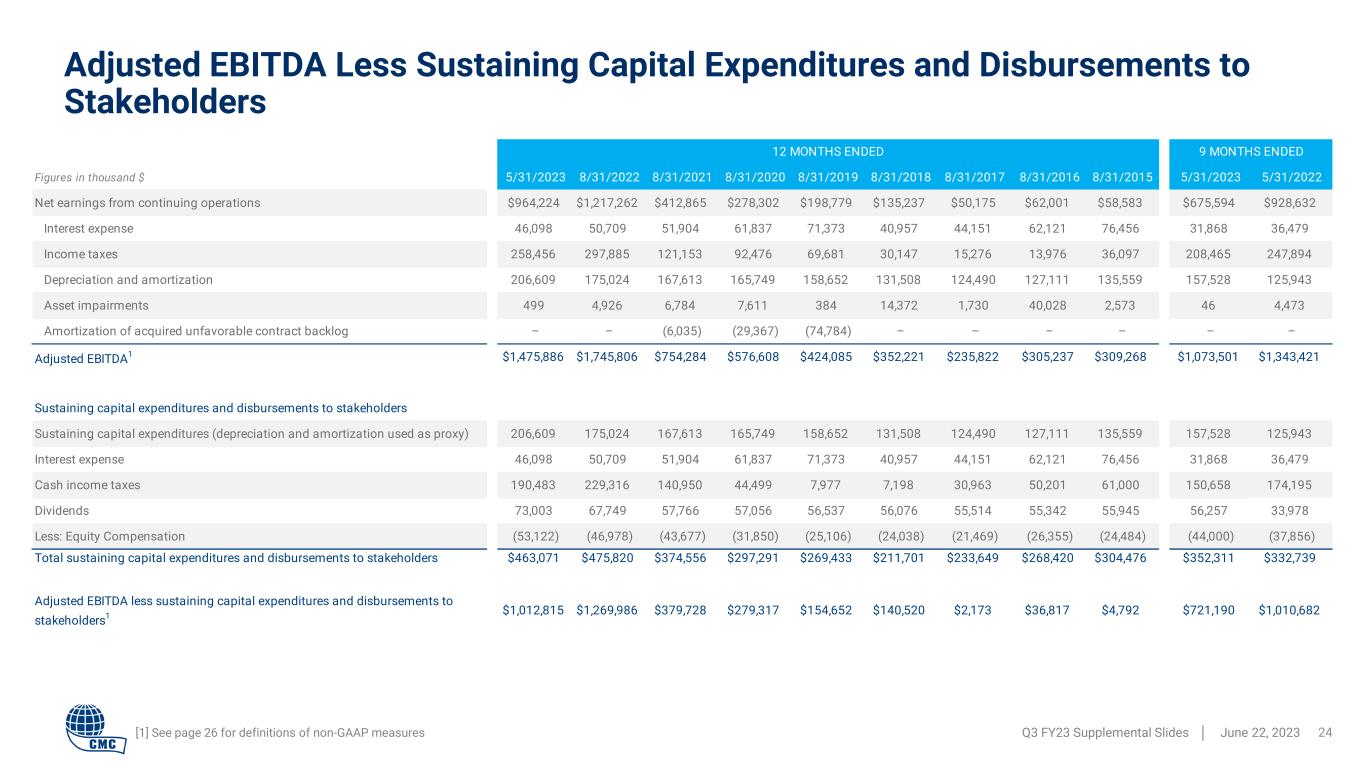 Adjusted EBITDA Less Sustaining Capital Expenditures and Disbursements to Stakeholders

| | 12 MONTHS ENDED | | | | | | | | | 9 MONTHS ENDED | |
|---|---|---|---|---|---|---|---|---|---|---|---|
| Figures in thousand $ | 5/31/2023 | 8/31/2022 | 8/31/2021 | 8/31/2020 | 8/31/2019 | 8/31/2018 | 8/31/2017 | 8/31/2016 | 8/31/2015 | 5/31/2023 | 5/31/2022 |
| Net earnings from continuing operations | $964,224 | $1,217,262 | $412,865 | $278,302 | $198,779 | $135,237 | $50,175 | $62,001 | $58,583 | $675,594 | $928,632 |
| Interest expense | 46,098 | 50,709 | 51,904 | 61,837 | 71,373 | 40,957 | 44,151 | 62,121 | 76,456 | 31,868 | 36,479 |
| Income taxes | 258,456 | 297,885 | 121,153 | 92,476 | 69,681 | 30,147 | 15,276 | 13,976 | 36,097 | 208,465 | 247,894 |
| Depreciation and amortization | 206,609 | 175,024 | 167,613 | 165,749 | 158,652 | 131,508 | 124,490 | 127,111 | 135,559 | 157,528 | 125,943 |
| Asset impairments | 499 | 4,926 | 6,784 | 7,611 | 384 | 14,372 | 1,730 | 40,028 | 2,573 | 46 | 4,473 |
| Amortization of acquired unfavorable contract backlog | – | – | (6,035) | (29,367) | (74,784) | – | – | – | – | – | – |
| Adjusted EBITDA$^1$ | $1,475,886 | $1,745,806 | $754,284 | $576,608 | $424,085 | $352,221 | $235,822 | $305,237 | $309,268 | $1,073,501 | $1,343,421 |
| Sustaining capital expenditures and disbursements to stakeholders | | | | | | | | | | | |
| Sustaining capital expenditures (depreciation and amortization used as proxy) | 206,609 | 175,024 | 167,613 | 165,749 | 158,652 | 131,508 | 124,490 | 127,111 | 135,559 | 157,528 | 125,943 |
| Interest expense | 46,098 | 50,709 | 51,904 | 61,837 | 71,373 | 40,957 | 44,151 | 62,121 | 76,456 | 31,868 | 36,479 |
| Cash income taxes | 190,483 | 229,316 | 140,950 | 44,499 | 7,977 | 7,198 | 30,963 | 50,201 | 61,000 | 150,658 | 174,195 |
| Dividends | 73,003 | 67,749 | 57,766 | 57,056 | 56,537 | 56,076 | 55,514 | 55,342 | 55,945 | 56,257 | 33,978 |
| Less: Equity Compensation | (53,122) | (46,978) | (43,677) | (31,850) | (25,106) | (24,038) | (21,469) | (26,355) | (24,484) | (44,000) | (37,856) |
| Total sustaining capital expenditures and disbursements to stakeholders | $463,071 | $475,820 | $374,556 | $297,291 | $269,433 | $211,701 | $233,649 | $268,420 | $304,476 | $352,311 | $332,739 |
| Adjusted EBITDA less sustaining capital expenditures and disbursements to stakeholders$^1$ | $1,012,815 | $1,269,986 | $379,728 | $279,317 | $154,652 | $140,520 | $2,173 | $36,817 | $4,792 | $721,190 | $1,010,682 |

CMC

[1] See page 26 for definitions of non-GAAP measures

Q3 FY23 Supplemental Slides | June 22, 2023 24